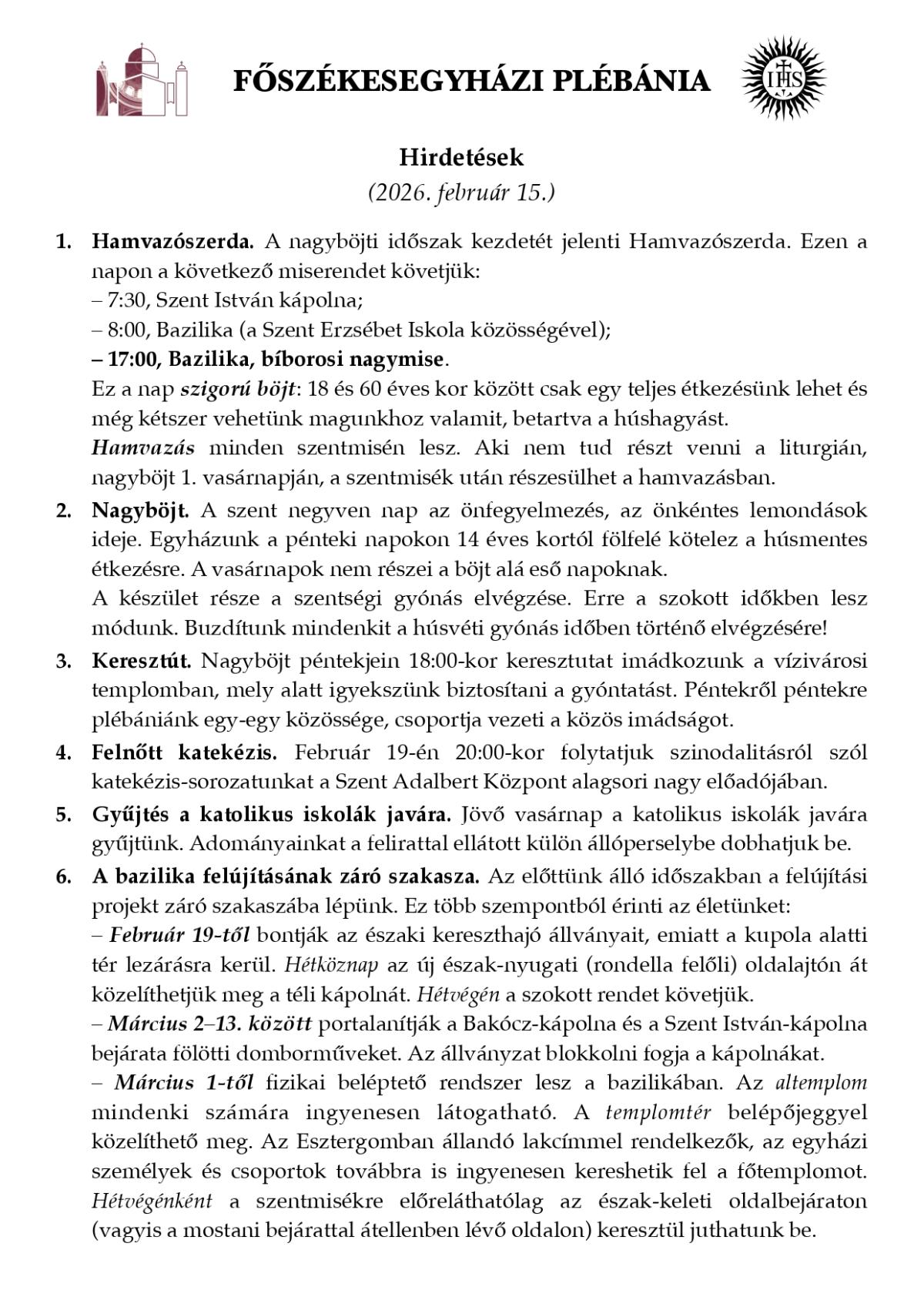 FŐSZÉKESEGYHÁZI PLÉBÁNIA

IHS

Hirdetések
(2026. február 15.)

1. Hamvazószerda. A nagyböjti időszak kezdetét jelenti Hamvazószerda. Ezen a napon a következő miserendet követjük:
– 7:30, Szent István kápolna;
– 8:00, Bazilika (a Szent Erzsébet Iskola közösségével);
– 17:00, Bazilika, bíborosi nagymise.
Ez a nap szigorú böjt: 18 és 60 éves kor között csak egy teljes étkezésünk lehet és még kétszer vehetünk magunkhoz valamit, betartva a húshagyást.
Hamvazás minden szentmisén lesz. Aki nem tud részt venni a liturgián, nagyböjt 1. vasárnapján, a szentmisék után részesülhet a hamvazásban.

2. Nagyböjt. A szent negyven nap az önfegyelmezés, az önkéntes lemondások ideje. Egyházunk a pénteki napokon 14 éves kortól fölfelé kötelez a húsmentes étkezésre. A vasárnapok nem részei a böjt alá eső napoknak.
A készület része a szentségi gyónás elvégzése. Erre a szokott időkben lesz módunk. Buzdítunk mindenkit a húsvéti gyónás időben történő elvégzésére!

3. Keresztút. Nagyböjt péntekjein 18:00-kor keresztutat imádkozunk a vízivárosi templomban, mely alatt igyekszünk biztosítani a gyóntatást. Péntekről péntekre plébániánk egy-egy közössége, csoportja vezeti a közös imádságot.

4. Felnőtt katekézis. Február 19-én 20:00-kor folytatjuk szinodalitásról szól katekézis-sorozatunkat a Szent Adalbert Központ alagsori nagy előadójában.

5. Gyűjtés a katolikus iskolák javára. Jövő vasárnap a katolikus iskolák javára gyűjtünk. Adományainkat a felirattal ellátott külön állóperselybe dobhatjuk be.

6. A bazilika felújításának záró szakasza. Az előttünk álló időszakban a felújítási projekt záró szakaszába lépünk. Ez több szempontból érinti az életünket:
– Február 19-től bontják az északi kereszthajó állványait, emiatt a kupola alatti tér lezárásra kerül. Hétköznap az új észak-nyugati (rondella felőli) oldalajtón át közelíthetjük meg a téli kápolnát. Hétvégén a szokott rendet követjük.
– Március 2–13. között portalanítják a Bakócz-kápolna és a Szent István-kápolna bejárata fölötti domborműveket. Az állványzat blokkolni fogja a kápolnákat.
– Március 1-től fizikai beléptető rendszer lesz a bazilikában. Az altemplom mindenki számára ingyenesen látogatható. A templomtér belépőjeggyel közelíthető meg. Az Esztergomban állandó lakcímmel rendelkezők, az egyházi személyek és csoportok továbbra is ingyenesen kereshetik fel a főtemplomot. Hétvégénként a szentmisékre előreláthatólag az észak-keleti oldalbejáraton (vagyis a mostani bejárattal átellenben lévő oldalon) keresztül juthatunk be.